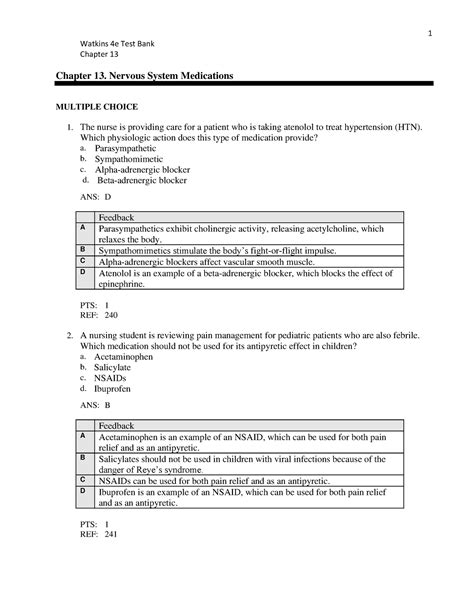 1

Watkins 4e Test Bank
Chapter 13

Chapter 13. Nervous System Medications

MULTIPLE CHOICE

1. The nurse is providing care for a patient who is taking atenolol to treat hypertension (HTN). Which physiologic action does this type of medication provide?
a. Parasympathetic
b. Sympathomimetic
c. Alpha-adrenergic blocker
d. Beta-adrenergic blocker

ANS: D

| | Feedback |
|---|---|
| A | Parasympathetics exhibit cholinergic activity, releasing acetylcholine, which relaxes the body. |
| B | Sympathomimetics stimulate the body's fight-or-flight impulse. |
| C | Alpha-adrenergic blockers affect vascular smooth muscle. |
| D | Atenolol is an example of a beta-adrenergic blocker, which blocks the effect of epinephrine. |

PTS: 1
REF: 240

2. A nursing student is reviewing pain management for pediatric patients who are also febrile. Which medication should not be used for its antipyretic effect in children?
a. Acetaminophen
b. Salicylate
c. NSAIDs
d. Ibuprofen

ANS: B

| | Feedback |
|---|---|
| A | Acetaminophen is an example of an NSAID, which can be used for both pain relief and as an antipyretic. |
| B | Salicylates should not be used in children with viral infections because of the danger of Reye's syndrome. |
| C | NSAIDs can be used for both pain relief and as an antipyretic. |
| D | Ibuprofen is an example of an NSAID, which can be used for both pain relief and as an antipyretic. |

PTS: 1
REF: 241